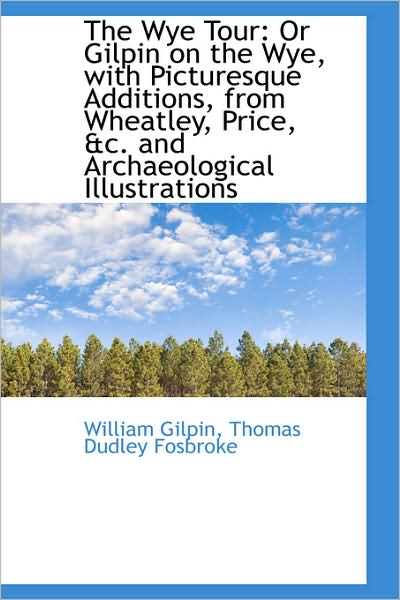 The Wye Tour: Or Gilpin on the Wye, with Picturesque Additions, from Wheatley, Price, &c. and Archaeological Illustrations

William Gilpin, Thomas Dudley Fosbroke